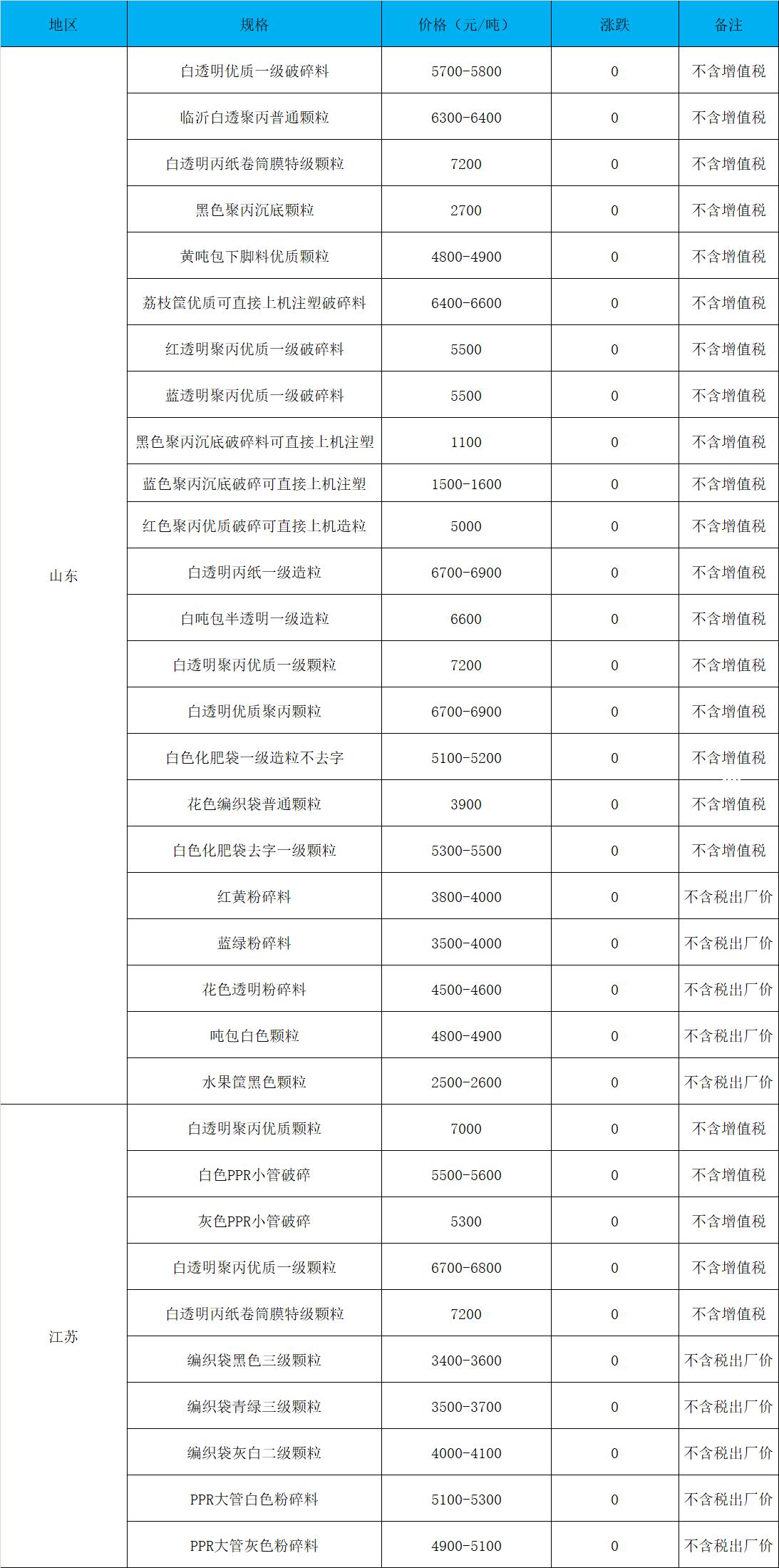 | 地区 | 规格 | 价格（元/吨） | 涨跌 | 备注 |
|---|---|---|---|---|
| 山东 | 白透明优质一级破碎料 | 5700-5800 | 0 | 不含增值税 |
| | 临沂白透聚丙普通颗粒 | 6300-6400 | 0 | 不含增值税 |
| | 白透明丙纸卷筒膜特级颗粒 | 7200 | 0 | 不含增值税 |
| | 黑色聚丙沉底颗粒 | 2700 | 0 | 不含增值税 |
| | 黄吨包下脚料优质颗粒 | 4800-4900 | 0 | 不含增值税 |
| | 荔枝筐优质可直接上机注塑破碎料 | 6400-6600 | 0 | 不含增值税 |
| | 红透明聚丙优质一级破碎料 | 5500 | 0 | 不含增值税 |
| | 蓝透明聚丙优质一级破碎料 | 5500 | 0 | 不含增值税 |
| | 黑色聚丙沉底破碎料可直接上机注塑 | 1100 | 0 | 不含增值税 |
| | 蓝色聚丙沉底破碎可直接上机注塑 | 1500-1600 | 0 | 不含增值税 |
| | 红色聚丙优质破碎可直接上机造粒 | 5000 | 0 | 不含增值税 |
| | 白透明丙纸一级造粒 | 6700-6900 | 0 | 不含增值税 |
| | 白吨包半透明一级造粒 | 6600 | 0 | 不含增值税 |
| | 白透明聚丙优质一级颗粒 | 7200 | 0 | 不含增值税 |
| | 白透明优质聚丙颗粒 | 6700-6900 | 0 | 不含增值税 |
| | 白色化肥袋一级造粒不去字 | 5100-5200 | 0 | 不含增值税 |
| | 花色编织袋普通颗粒 | 3900 | 0 | 不含增值税 |
| | 白色化肥袋去字一级颗粒 | 5300-5500 | 0 | 不含增值税 |
| | 红黄粉碎料 | 3800-4000 | 0 | 不含税出厂价 |
| | 蓝绿粉碎料 | 3500-4000 | 0 | 不含税出厂价 |
| | 花色透明粉碎料 | 4500-4600 | 0 | 不含税出厂价 |
| | 吨包白色颗粒 | 4800-4900 | 0 | 不含税出厂价 |
| | 水果筐黑色颗粒 | 2500-2600 | 0 | 不含税出厂价 |
| 江苏 | 白透明聚丙优质颗粒 | 7000 | 0 | 不含增值税 |
| | 白色PPR小管破碎 | 5500-5600 | 0 | 不含增值税 |
| | 灰色PPR小管破碎 | 5300 | 0 | 不含增值税 |
| | 白透明聚丙优质一级颗粒 | 6700-6800 | 0 | 不含增值税 |
| | 白透明丙纸卷筒膜特级颗粒 | 7200 | 0 | 不含增值税 |
| | 编织袋黑色三级颗粒 | 3400-3600 | 0 | 不含税出厂价 |
| | 编织袋青绿三级颗粒 | 3500-3700 | 0 | 不含税出厂价 |
| | 编织袋灰白二级颗粒 | 4000-4100 | 0 | 不含税出厂价 |
| | PPR大管白色粉碎料 | 5100-5300 | 0 | 不含税出厂价 |
| | PPR大管灰色粉碎料 | 4900-5100 | 0 | 不含税出厂价 |